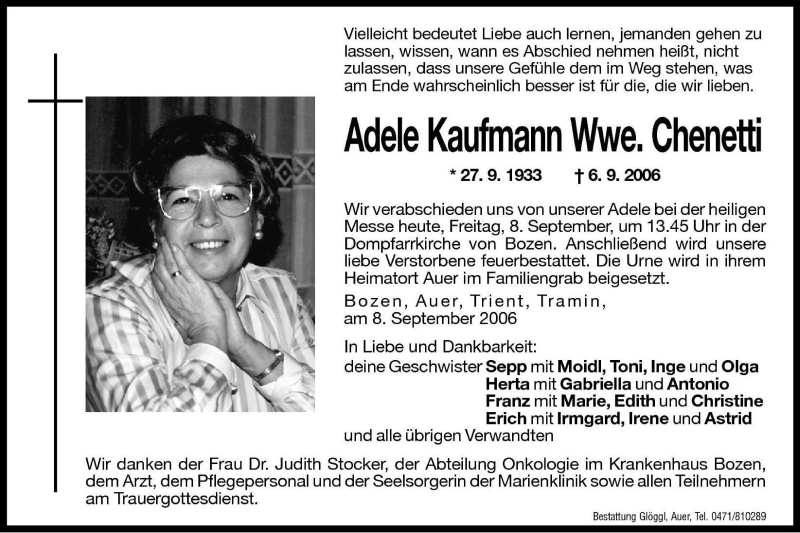 Vielleicht bedeutet Liebe auch lernen, jemanden gehen zu lassen, wissen, wann es Abschied nehmen heißt, nicht zulassen, dass unsere Gefühle dem im Weg stehen, was am Ende wahrscheinlich besser ist für die, die wir lieben.

Adele Kaufmann Wwe. Chenetti

* 27. 9. 1933 † 6. 9. 2006

Wir verabschieden uns von unserer Adele bei der heiligen Messe heute, Freitag, 8. September, um 13.45 Uhr in der Dompfarrkirche von Bozen. Anschließend wird unsere liebe Verstorbene feuerbestattet. Die Urne wird in ihrem Heimatort Auer im Familiengrab beigesetzt.

Bozen, Auer, Trient, Tramin, am 8. September 2006

In Liebe und Dankbarkeit:
deine Geschwister Sepp mit Moidl, Toni, Inge und Olga
Herta mit Gabriella und Antonio
Franz mit Marie, Edith und Christine
Erich mit Irmgard, Irene und Astrid
und alle übrigen Verwandten

Wir danken der Frau Dr. Judith Stocker, der Abteilung Onkologie im Krankenhaus Bozen, dem Arzt, dem Pflegepersonal und der Seelsorgerin der Marienklinik sowie allen Teilnehmern am Trauergottesdienst.

Bestattung Glöggl, Auer, Tel. 0471/810289